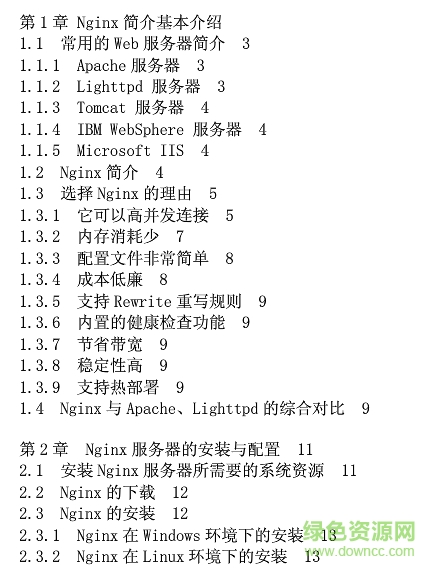 第 1 章 Nginx 简介基本介绍
1.1 常用的 Web 服务器简介 3
1.1.1 Apache 服务器 3
1.1.2 Lighttpd 服务器 3
1.1.3 Tomcat 服务器 4
1.1.4 IBM WebSphere 服务器 4
1.1.5 Microsoft IIS 4
1.2 Nginx 简介 4
1.3 选择 Nginx 的理由 5
1.3.1 它可以高并发连接 5
1.3.2 内存消耗少 7
1.3.3 配置文件非常简单 8
1.3.4 成本低廉 8
1.3.5 支持 Rewrite 重写规则 9
1.3.6 内置的健康检查功能 9
1.3.7 节省带宽 9
1.3.8 稳定性高 9
1.3.9 支持热部署 9
1.4 Nginx 与 Apache、Lighttpd 的综合对比 9

第 2 章 Nginx 服务器的安装与配置 11
2.1 安装 Nginx 服务器所需要的系统资源 11
2.2 Nginx 的下载 12
2.3 Nginx 的安装 12
2.3.1 Nginx 在 Windows 环境下的安装 13
2.3.2 Nginx 在 Linux 环境下的安装 13

绿色资源网
www.downcc.com